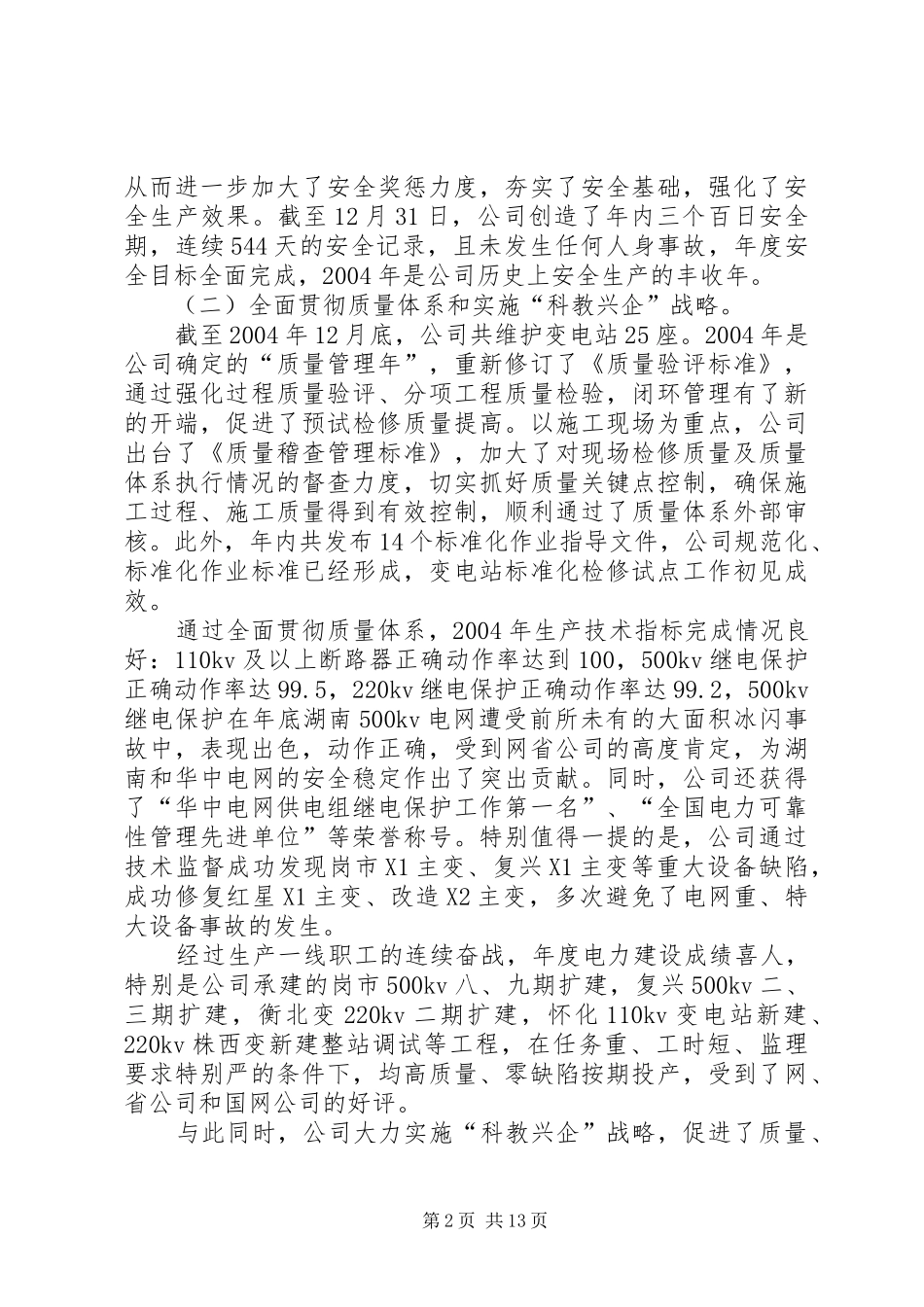 从而进一步加大了安全奖惩力度，夯实了安全基础，强化了安全生产效果。截至12月31日，公司创造了年内三个百日安全期，连续544天的安全记录，且未发生任何人身事故，年度安全目标全面完成，2004年是公司历史上安全生产的丰收年。

（二）全面贯彻质量体系和实施“科教兴企”战略。

截至2004年12月底，公司共维护变电站25座。2004年是公司确定的“质量管理年”，重新修订了《质量验评标准》，通过强化过程质量验评、分项工程质量检验，闭环管理有了新的开端，促进了预试检修质量提高。以施工现场为重点，公司出台了《质量稽查管理标准》，加大了对现场检修质量及质量体系执行情况的督查力度，切实抓好质量关键点控制，确保施工过程、施工质量得到有效控制，顺利通过了质量体系外部审核。此外，年内共发布14个标准化作业指导文件，公司规范化、标准化作业标准已经形成，变电站标准化检修试点工作初见成效。

通过全面贯彻质量体系，2004年生产技术指标完成情况良好：110kv及以上断路器正确动作率达到100，500kv继电保护正确动作率达99.5，220kv继电保护正确动作率达99.2，500kv继电保护在年底湖南500kv电网遭受前所未有的大面积冰闪事故中，表现出色，动作正确，受到网省公司的高度肯定，为湖南和华中电网的安全稳定作出了突出贡献。同时，公司还获得了“华中电网供电组继电保护工作第一名”、“全国电力可靠性管理先进单位”等荣誉称号。特别值得一提的是，公司通过技术监督成功发现岗市X1主变、复兴X1主变等重大设备缺陷，成功修复红星X1主变、改造X2主变，多次避免了电网重、特大设备事故的发生。

经过生产一线职工的连续奋战，年度电力建设成绩喜人，特别是公司承建的岗市500kv八、九期扩建，复兴500kv二、三期扩建，衡北变220kv二期扩建，怀化110kv变电站新建、220kv株西变新建整站调试等工程，在任务重、工时短、监理要求特别严的条件下，均高质量、零缺陷按期投产，受到了网、省公司和国网公司的好评。

与此同时，公司大力实施“科教兴企”战略，促进了质量、

第2页 共13页